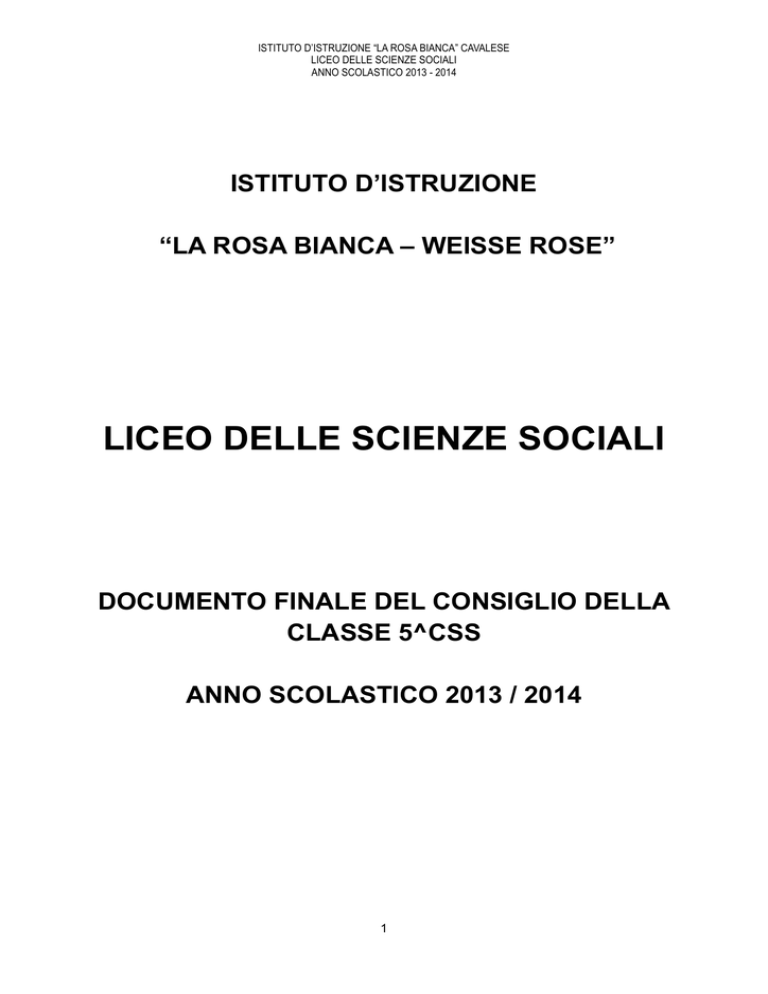 ISTITUTO D'ISTRUZIONE "LA ROSA BIANCA" CAVALESE
LICEO DELLE SCIENZE SOCIALI
ANNO SCOLASTICO 2013 - 2014

ISTITUTO D'ISTRUZIONE

"LA ROSA BIANCA – WEISSE ROSE"

LICEO DELLE SCIENZE SOCIALI

DOCUMENTO FINALE DEL CONSIGLIO DELLA CLASSE 5^CSS

ANNO SCOLASTICO 2013 / 2014

1